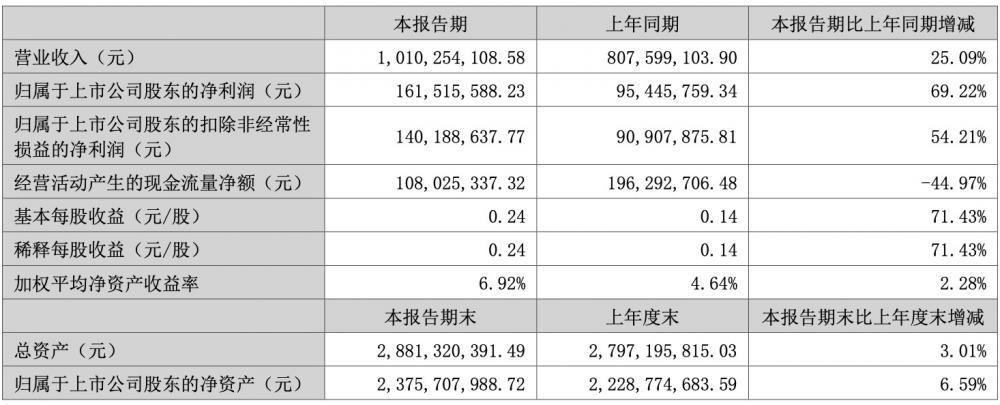 |  | 本报告期 | 上年同期 | 本报告期比上年同期增减 |
|---|---|---|---|
| 营业收入（元） | 1,010,254,108.58 | 807,599,103.90 | 25.09% |
| 归属于上市公司股东的净利润（元） | 161,515,588.23 | 95,445,759.34 | 69.22% |
| 归属于上市公司股东的扣除非经常性损益的净利润（元） | 140,188,637.77 | 90,907,875.81 | 54.21% |
| 经营活动产生的现金流量净额（元） | 108,025,337.32 | 196,292,706.48 | -44.97% |
| 基本每股收益（元/股） | 0.24 | 0.14 | 71.43% |
| 稀释每股收益（元/股） | 0.24 | 0.14 | 71.43% |
| 加权平均净资产收益率 | 6.92% | 4.64% | 2.28% |
|  | 本报告期末 | 上年度末 | 本报告期末比上年度末增减 |
| 总资产（元） | 2,881,320,391.49 | 2,797,195,815.03 | 3.01% |
| 归属于上市公司股东的净资产（元） | 2,375,707,988.72 | 2,228,774,683.59 | 6.59% |